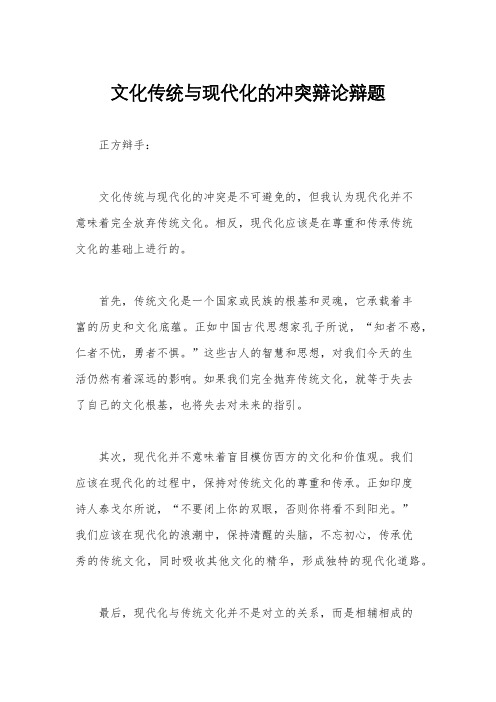 文化传统与现代化的冲突辩论辩题

正方辩手：

文化传统与现代化的冲突是不可避免的，但我认为现代化并不意味着完全放弃传统文化。相反，现代化应该是在尊重和传承传统文化的基础上进行的。

首先，传统文化是一个国家或民族的根基和灵魂，它承载着丰富的历史和文化底蕴。正如中国古代思想家孔子所说，“知者不惑，仁者不忧，勇者不惧。”这些古人的智慧和思想，对我们今天的生活仍然有着深远的影响。如果我们完全抛弃传统文化，就等于失去了自己的文化根基，也将失去对未来的指引。

其次，现代化并不意味着盲目模仿西方的文化和价值观。我们应该在现代化的过程中，保持对传统文化的尊重和传承。正如印度诗人泰戈尔所说，“不要闭上你的双眼，否则你将看不到阳光。”我们应该在现代化的浪潮中，保持清醒的头脑，不忘初心，传承优秀的传统文化，同时吸收其他文化的精华，形成独特的现代化道路。

最后，现代化与传统文化并不是对立的关系，而是相辅相成的